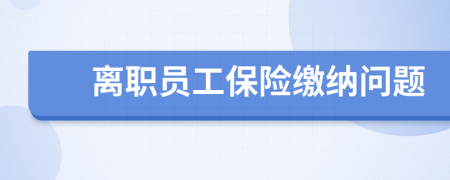 离职员工保险缴纳问题